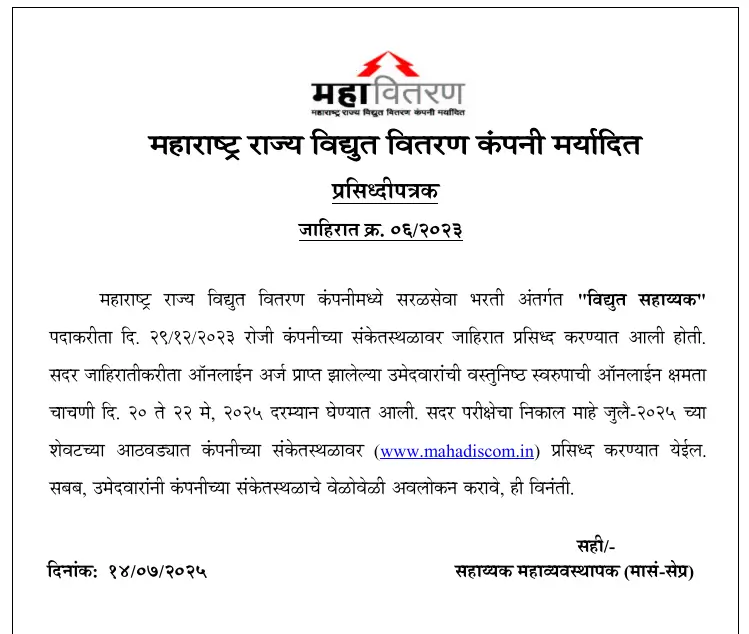 महावितरण
महाराष्ट्र राज्य विद्युत वितरण कंपनी मर्यादित

महाराष्ट्र राज्य विद्युत वितरण कंपनी मर्यादित

प्रसिध्दीपत्रक

जाहिरात क्र. ०६/२०२३

महाराष्ट्र राज्य विद्युत वितरण कंपनीमध्ये सरळसेवा भरती अंतर्गत "विद्युत सहाय्यक" पदाकरीता दि. २९/१२/२०२३ रोजी कंपनीच्या संकेतस्थळावर जाहिरात प्रसिध्द करण्यात आली होती. सदर जाहिरातीकरीता ऑनलाईन अर्ज प्राप्त झालेल्या उमेदवारांची वस्तुनिष्ठ स्वरुपाची ऑनलाईन क्षमता चाचणी दि. २० ते २२ मे, २०२५ दरम्यान घेण्यात आली. सदर परीक्षेचा निकाल माहे जुलै-२०२५ च्या शेवटच्या आठवड्यात कंपनीच्या संकेतस्थळावर (www.mahadiscom.in) प्रसिध्द करण्यात येईल. सबब, उमेदवारांनी कंपनीच्या संकेतस्थळाचे वेळोवेळी अवलोकन करावे, ही विनंती.

सही/-

दिनांक: १४/०७/२०२५

सहाय्यक महाव्यवस्थापक (मासं-सेप्र)